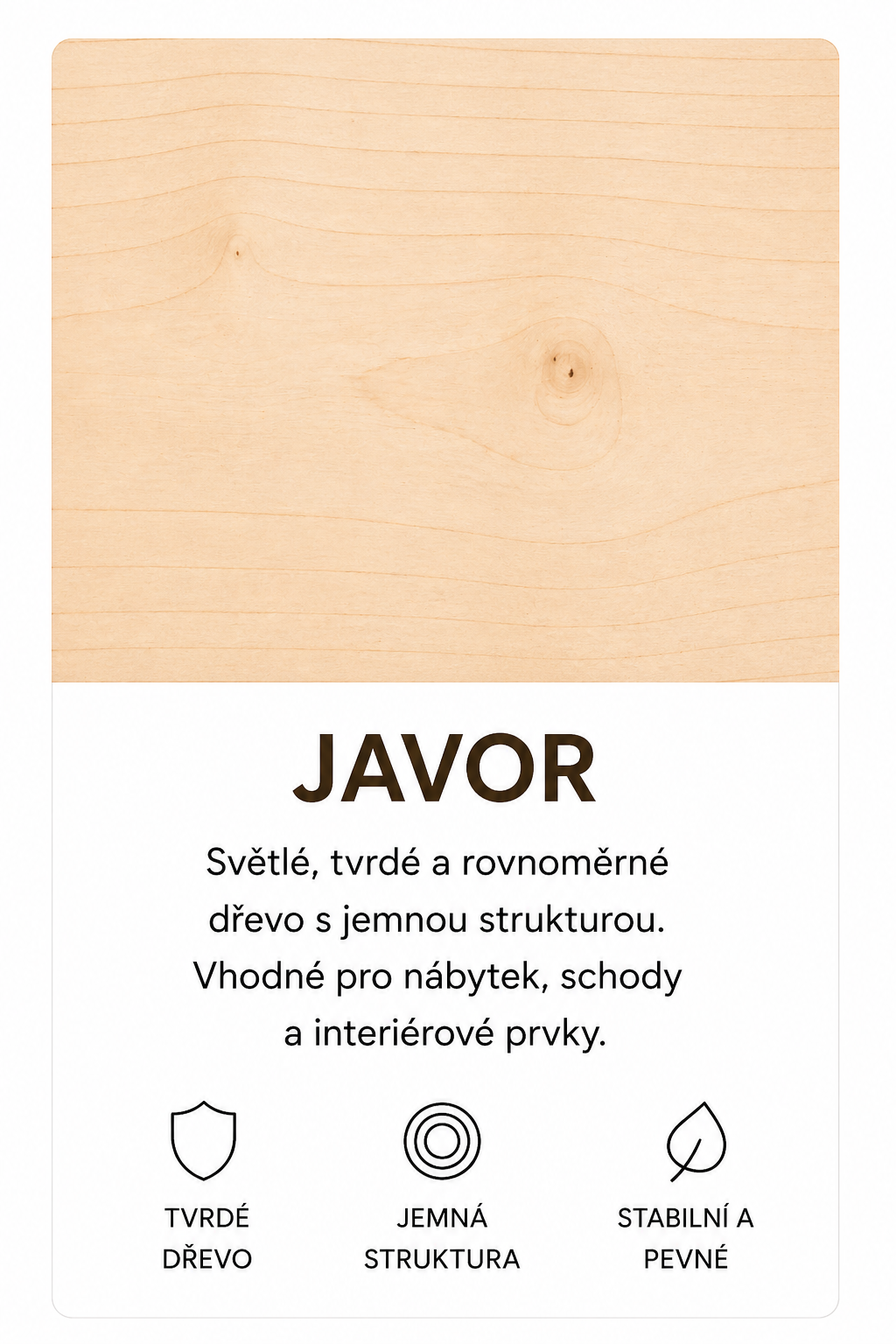 JAVOR

Světlé, tvrdé a rovnoměrné dřevo s jemnou strukturou. Vhodné pro nábytek, schody a interiérové prvky.

TVRDÉ DŘEVO

JEMNÁ STRUKTURA

STABILNÍ A PEVNÉ